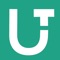 UT